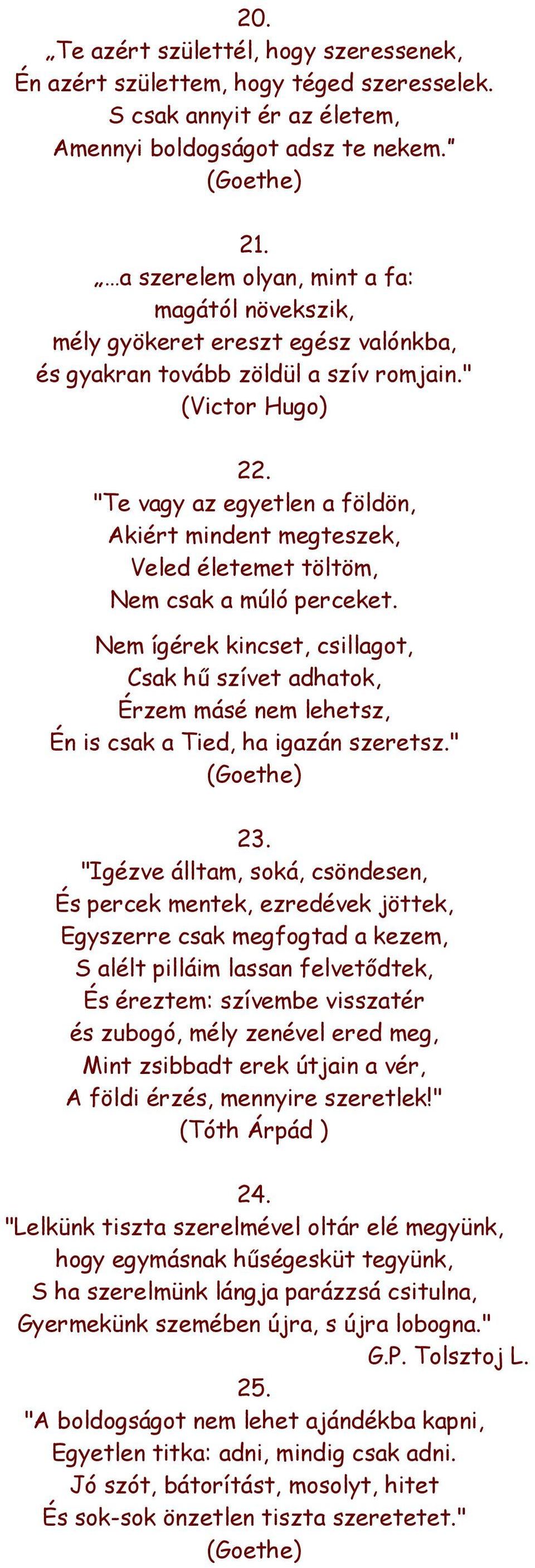 20.
„Te azért születtél, hogy szeressenek,
Én azért születtem, hogy téged szeresselek.
S csak annyit ér az életem,
Amennyi boldogságot adsz te nekem.”
(Goethe)

21.
„…a szerelem olyan, mint a fa:
magától növekszik,
mély gyökeret ereszt egész valónkba,
és gyakran tovább zöldül a szív romjain."
(Victor Hugo)

22.
"Te vagy az egyetlen a földön,
Akiért mindent megteszek,
Veled életemet töltöm,
Nem csak a múló perceket.

Nem ígérek kincset, csillagot,
Csak hű szívet adhatok,
Érzem másé nem lehetsz,
Én is csak a Tied, ha igazán szeretsz."
(Goethe)

23.
"Igézve álltam, soká, csöndesen,
És percek mentek, ezredévek jöttek,
Egyszerre csak megfogtad a kezem,
S alélt pilláim lassan felvetődtek,
És éreztem: szívembe visszatér
és zubogó, mély zenével ered meg,
Mint zsibbadt erek útjain a vér,
A földi érzés, mennyire szeretlek!"
(Tóth Árpád )

24.
"Lelkünk tiszta szerelmével oltár elé megyünk,
hogy egymásnak hűségesküt tegyünk,
S ha szerelmünk lángja parázzsá csitulna,
Gyermekünk szemében újra, s újra lobogna."
G.P. Tolsztoj L.

25.
"A boldogságot nem lehet ajándékba kapni,
Egyetlen titka: adni, mindig csak adni.
Jó szót, bátorítást, mosolyt, hitet
És sok-sok önzetlen tiszta szeretetet."
(Goethe)